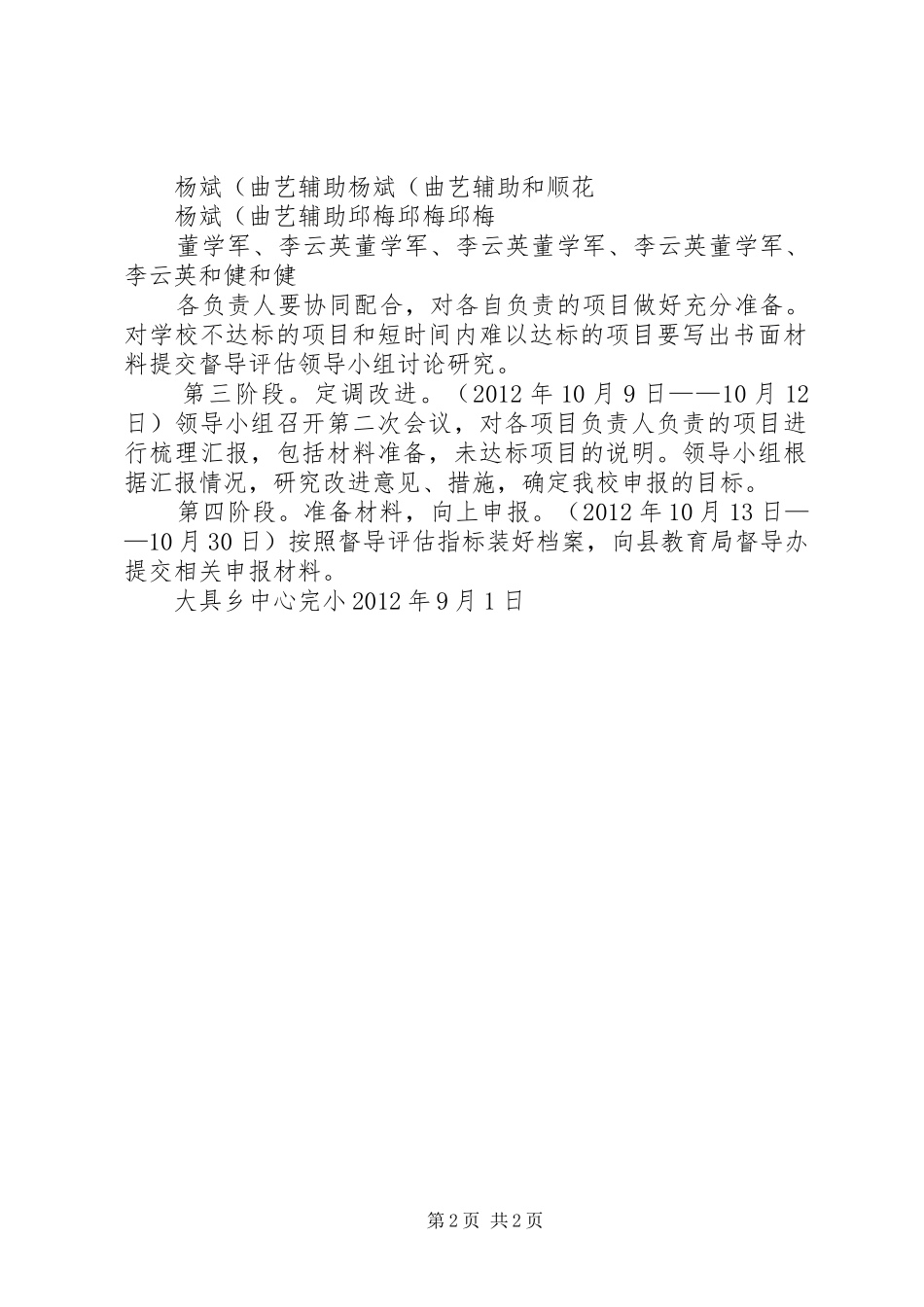 杨斌（曲艺辅助杨斌（曲艺辅助和顺花

杨斌（曲艺辅助邱梅邱梅邱梅

董学军、李云英董学军、李云英董学军、李云英董学军、李云英和健和健

各负责人要协同配合，对各自负责的项目做好充分准备。对学校不达标的项目和短时间内难以达标的项目要写出书面材料提交督导评估领导小组讨论研究。

第三阶段。定调改进。（2012年10月9日——10月12日）领导小组召开第二次会议，对各项目负责人负责的项目进行梳理汇报，包括材料准备，未达标项目的说明。领导小组根据汇报情况，研究改进意见、措施，确定我校申报的目标。

第四阶段。准备材料，向上申报。（2012年10月13日——10月30日）按照督导评估指标装好档案，向县教育局督导办提交相关申报材料。

大具乡中心完小2012年9月1日

第2页 共2页